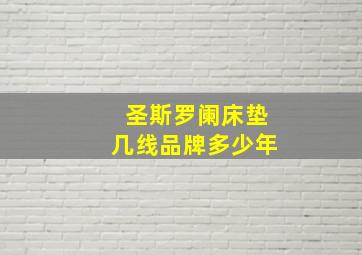 圣斯罗阑床垫
几线品牌多少年